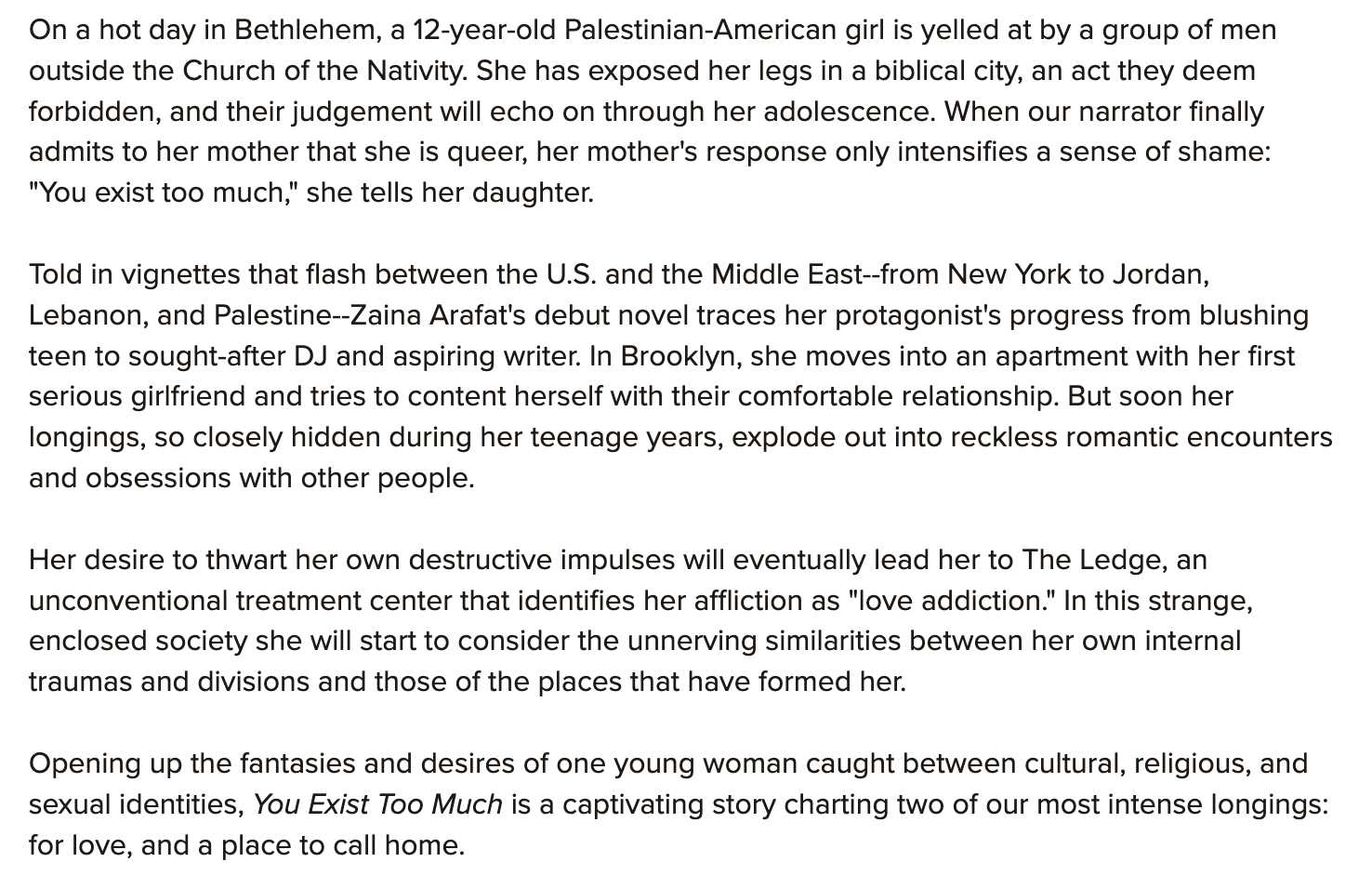 On a hot day in Bethlehem, a 12-year-old Palestinian-American girl is yelled at by a group of men outside the Church of the Nativity. She has exposed her legs in a biblical city, an act they deem forbidden, and their judgement will echo on through her adolescence. When our narrator finally admits to her mother that she is queer, her mother's response only intensifies a sense of shame: "You exist too much," she tells her daughter.

Told in vignettes that flash between the U.S. and the Middle East--from New York to Jordan, Lebanon, and Palestine--Zaina Arafat's debut novel traces her protagonist's progress from blushing teen to sought-after DJ and aspiring writer. In Brooklyn, she moves into an apartment with her first serious girlfriend and tries to content herself with their comfortable relationship. But soon her longings, so closely hidden during her teenage years, explode out into reckless romantic encounters and obsessions with other people.

Her desire to thwart her own destructive impulses will eventually lead her to The Ledge, an unconventional treatment center that identifies her affliction as "love addiction." In this strange, enclosed society she will start to consider the unnerving similarities between her own internal traumas and divisions and those of the places that have formed her.

Opening up the fantasies and desires of one young woman caught between cultural, religious, and sexual identities, You Exist Too Much is a captivating story charting two of our most intense longings: for love, and a place to call home.